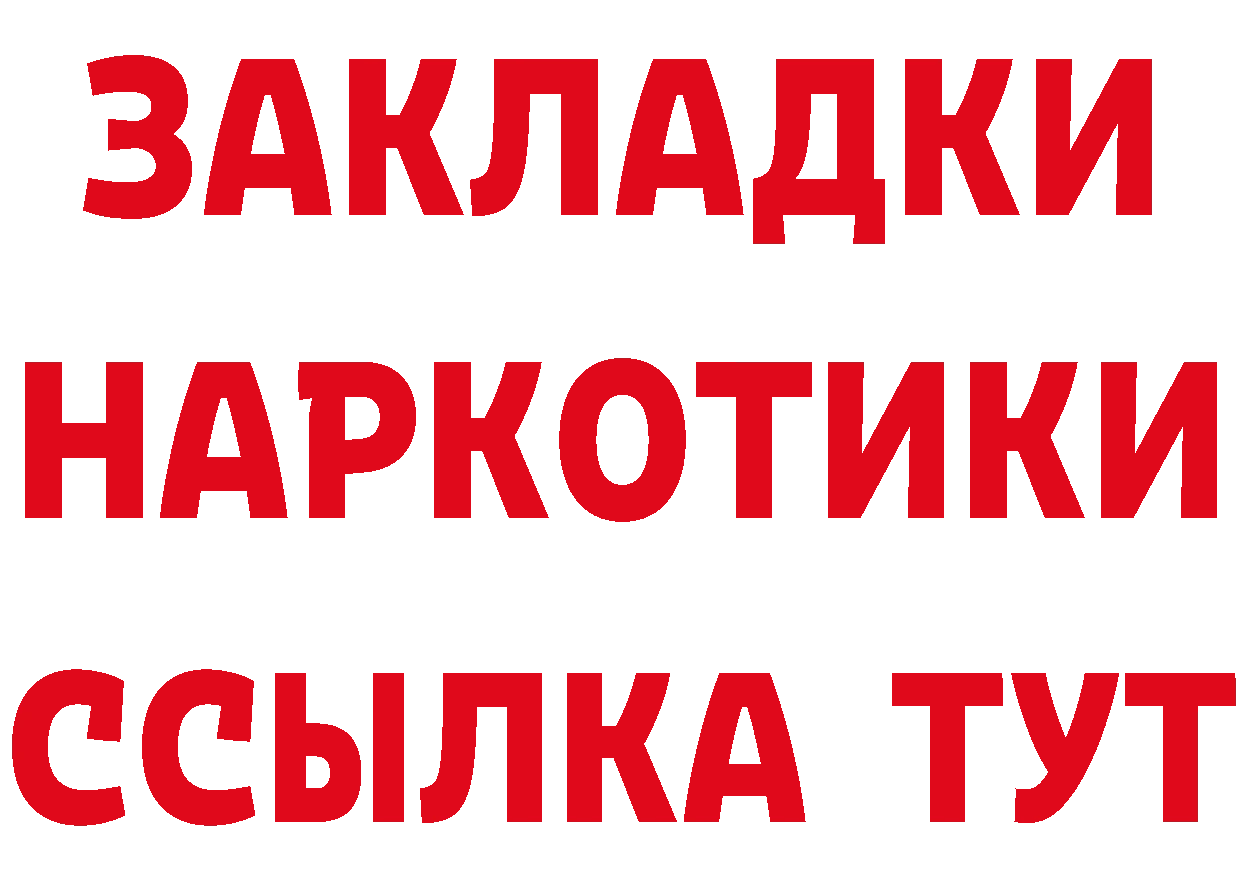 ЗАКЛАДКИ
НАРКОТИКИ
ССЫЛКА ТУТ